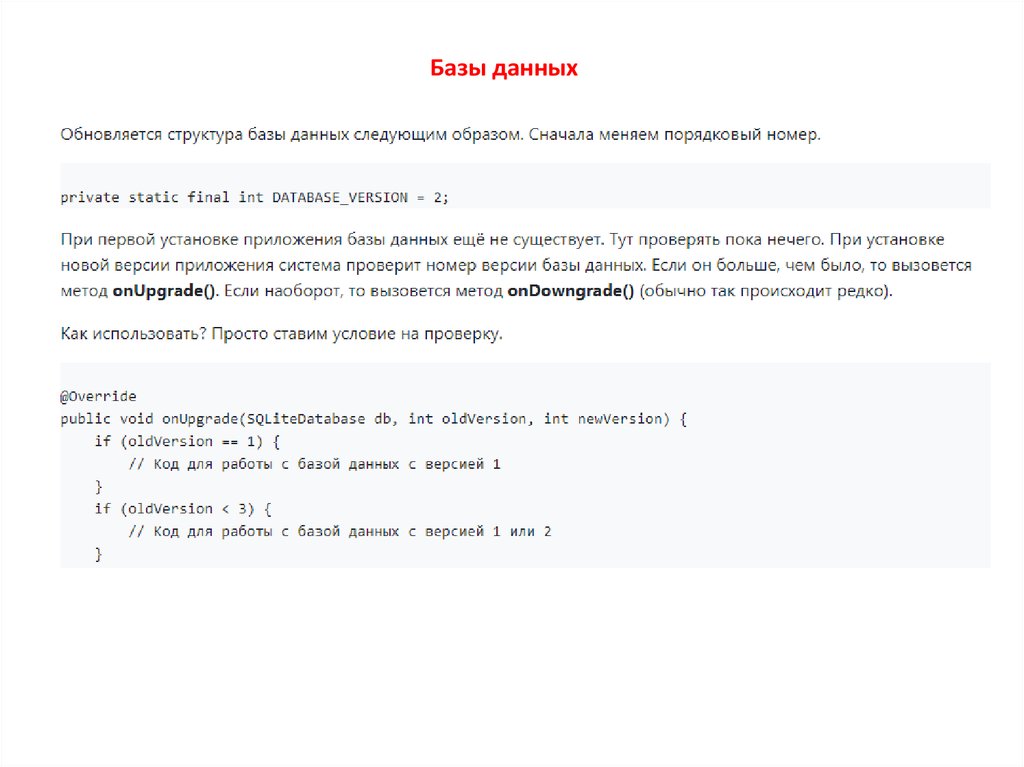 Базы данных

Обновляется структура базы данных следующим образом. Сначала меняем порядковый номер.

private static final int DATABASE_VERSION = 2;

При первой установке приложения базы данных ещё не существует. Тут проверять пока нечего. При установке новой версии приложения система проверит номер версии базы данных. Если он больше, чем было, то вызовется метод onUpgrade(). Если наоборот, то вызовется метод onDowngrade() (обычно так происходит редко).

Как использовать? Просто ставим условие на проверку.

@Override
public void onUpgrade(SQLiteDatabase db, int oldVersion, int newVersion) {
    if (oldVersion == 1) {
        // Код для работы с базой данных с версией 1
    }
    if (oldVersion < 3) {
        // Код для работы с базой данных с версией 1 или 2
    }